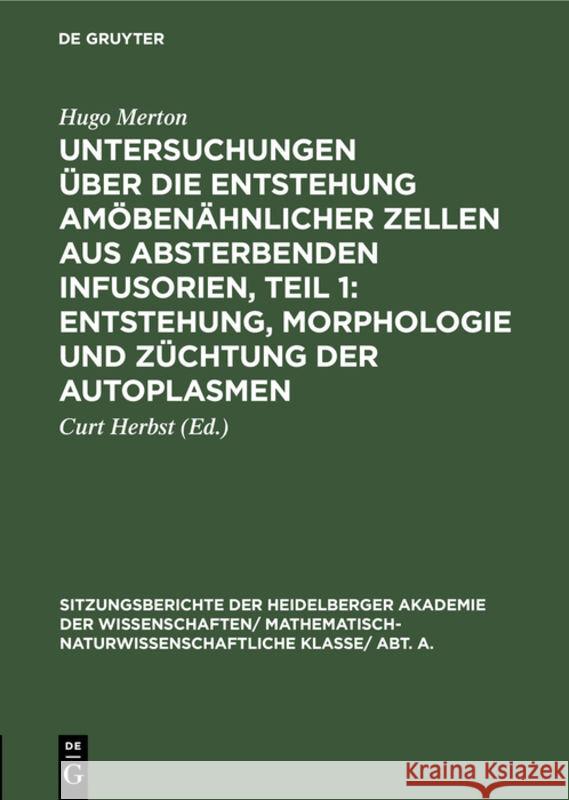 DE GRUYTER

Hugo Merton

UNTERSUCHUNGEN ÜBER DIE ENTSTEHUNG AMÖBENÄHNLICHER ZELLEN AUS ABSTERBENDEN INFUSORIEN, TEIL 1: ENTSTEHUNG, MORPHOLOGIE UND ZÜCHTUNG DER AUTOPLASMEN

Curt Herbst (Ed.)

SITZUNGSBERICHTE DER HEIDELBERGER AKADEMIE DER WISSENSCHAFTEN/ MATHEMATISCH-NATURWISSENSCHAFTLICHE KLASSE/ ABT. A.

DE G